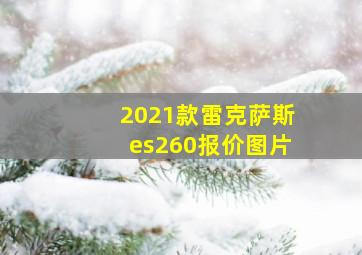 2021款雷克萨斯
es260报价图片